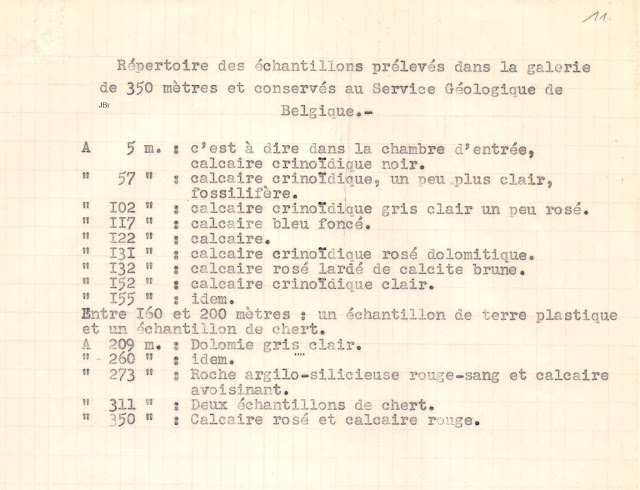 11.

Répertoire des échantillons prélevés dans la galerie de 350 mètres et conservés au Service Géologique de Belgique.-

JBr

A 5 m. : c'est à dire dans la chambre d'entrée, calcaire crinoïdique noir.
" 57 " : calcaire crinoïdique, un peu plus clair, fossilifère.
" I02 " : calcaire crinoïdique gris clair un peu rosé.
" II7 " : calcaire bleu foncé.
" I22 " : calcaire.
" I3I " : calcaire crinoïdique rosé dolomitique.
" I32 " : calcaire rosé lardé de calcite brune.
" I52 " : calcaire crinoïdique clair.
" I55 " : idem.
Entre I60 et 200 mètres : un échantillon de terre plastique et un échantillon de chert.
A 209 m. : Dolomie gris clair.
" 260 " : idem.
" 273 " : Roche argilo-silicieuse rouge-sang et calcaire avoisinant.
" 311 " : Deux échantillons de chert.
" 350 " : Calcaire rosé et calcaire rouge.